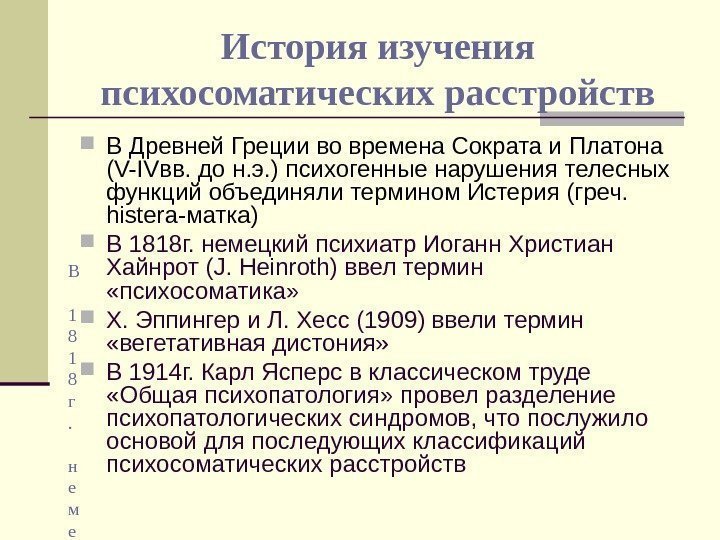 История изучения психосоматических расстройств

В Древней Греции во времена Сократа и Платона (V-IVвв. до н.э.) психогенные нарушения телесных функций объединяли термином Истерия (греч. histera-матка)

В 1818г. немецкий психиатр Иоганн Христиан Хайнрот (J. Heinroth) ввел термин «психосоматика»

Х. Эппингер и Л. Хесс (1909) ввели термин «вегетативная дистония»

В 1914г. Карл Ясперс в классическом труде «Общая психопатология» провел разделение психопатологических синдромов, что послужило основой для последующих классификаций психосоматических расстройств

В 1818г. неме